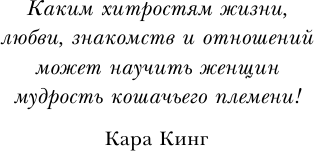 Каким хитростям жизни, любви, знакомств и отношений может научить женщин мудрость кошачьего племени!

Кара Кинг